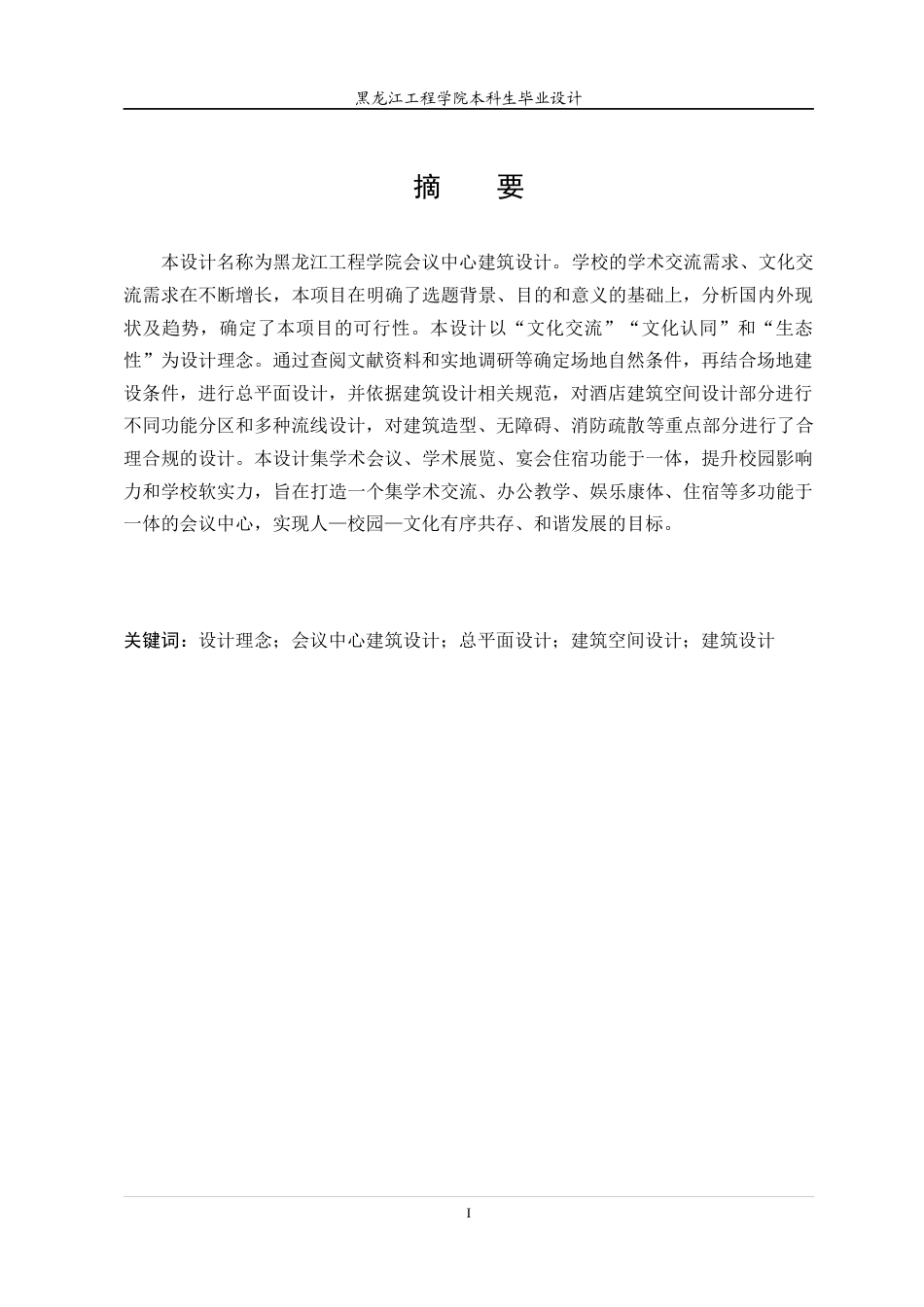 黑龙江工程学院本科生毕业设计

摘　要

本设计名称为黑龙江工程学院会议中心建筑设计。学校的学术交流需求、文化交流需求在不断增长，本项目在明确了选题背景、目的和意义的基础上，分析国内外现状及趋势，确定了本项目的可行性。本设计以“文化交流”“文化认同”和“生态性”为设计理念。通过查阅文献资料和实地调研等确定场地自然条件，再结合场地建设条件，进行总平面设计，并依据建筑设计相关规范，对酒店建筑空间设计部分进行不同功能分区和多种流线设计，对建筑造型、无障碍、消防疏散等重点部分进行了合理合规的设计。本设计集学术会议、学术展览、宴会住宿功能于一体，提升校园影响力和学校软实力，旨在打造一个集学术交流、办公教学、娱乐康体、住宿等多功能于一体的会议中心，实现人—校园—文化有序共存、和谐发展的目标。

关键词：设计理念；会议中心建筑设计；总平面设计；建筑空间设计；建筑设计

I